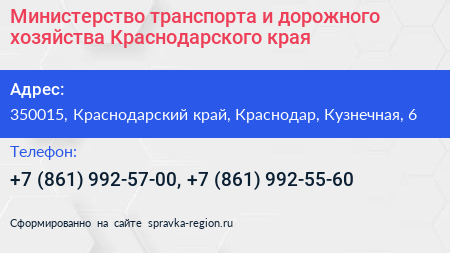 Министерство транспорта и дорожного хозяйства Краснодарского края

Адрес:

350015, Краснодарский край, Краснодар, Кузнечная, 6

Телефон:

+7 (861) 992-57-00, +7 (861) 992-55-60

Сформированно на сайте spravka-region.ru